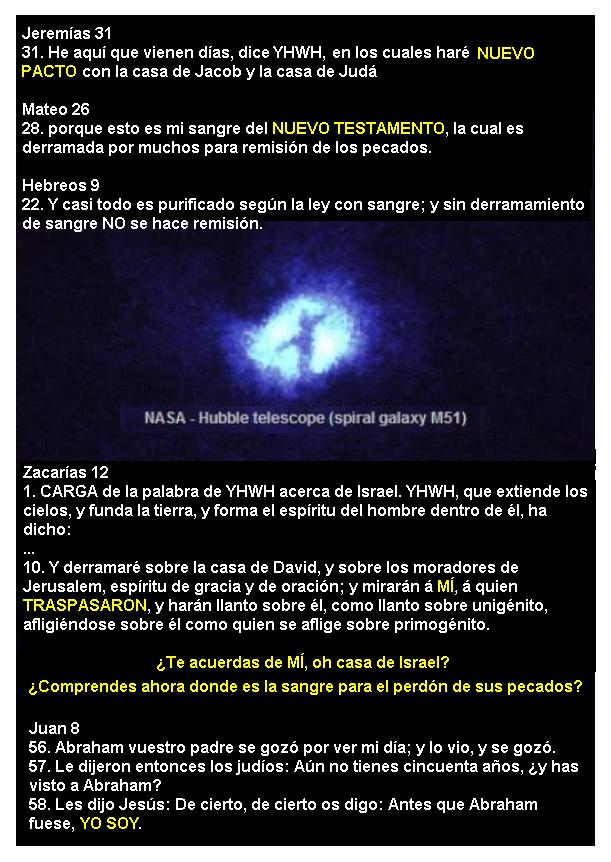 Jeremías 31
31. He aquí que vienen días, dice YHWH, en los cuales haré NUEVO PACTO con la casa de Jacob y la casa de Judá

Mateo 26
28. porque esto es mi sangre del NUEVO TESTAMENTO, la cual es derramada por muchos para remisión de los pecados.

Hebreos 9
22. Y casi todo es purificado según la ley con sangre; y sin derramamiento de sangre NO se hace remisión.

NASA - Hubble telescope (spiral galaxy M51)

Zacarías 12
1. CARGA de la palabra de YHWH acerca de Israel. YHWH, que extiende los cielos, y funda la tierra, y forma el espíritu del hombre dentro de él, ha dicho:
...
10. Y derramaré sobre la casa de David, y sobre los moradores de Jerusalem, espíritu de gracia y de oración; y mirarán á MÍ, á quien TRASPASARON, y harán llanto sobre él, como llanto sobre unigénito, afligiéndose sobre él como quien se aflige sobre primogénito.

¿Te acuerdas de MÍ, oh casa de Israel?

¿Comprendes ahora donde es la sangre para el perdón de sus pecados?

Juan 8
56. Abraham vuestro padre se gozó por ver mi día; y lo vio, y se gozó.
57. Le dijeron entonces los judíos: Aún no tienes cincuenta años, ¿y has visto a Abraham?
58. Les dijo Jesús: De cierto, de cierto os digo: Antes que Abraham fuese, YO SOY.